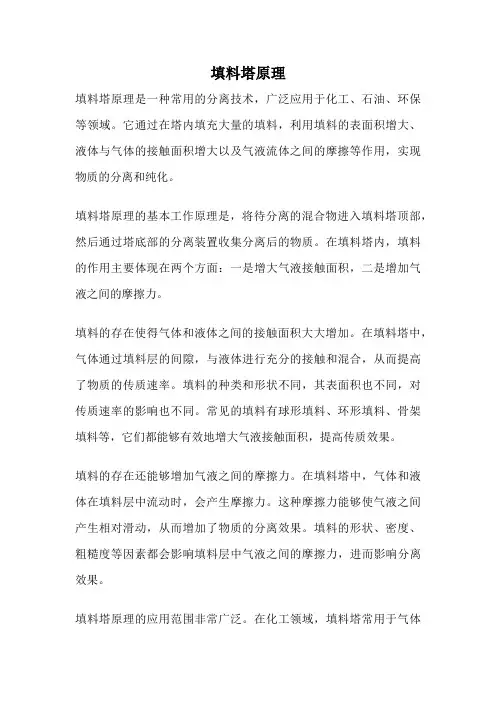 填料塔原理

填料塔原理是一种常用的分离技术，广泛应用于化工、石油、环保等领域。它通过在塔内填充大量的填料，利用填料的表面积增大、液体与气体的接触面积增大以及气液流体之间的摩擦等作用，实现物质的分离和纯化。

填料塔原理的基本工作原理是，将待分离的混合物进入填料塔顶部，然后通过塔底部的分离装置收集分离后的物质。在填料塔内，填料的作用主要体现在两个方面：一是增大气液接触面积，二是增加气液之间的摩擦力。

填料的存在使得气体和液体之间的接触面积大大增加。在填料塔中，气体通过填料层的间隙，与液体进行充分的接触和混合，从而提高了物质的传质速率。填料的种类和形状不同，其表面积也不同，对传质速率的影响也不同。常见的填料有球形填料、环形填料、骨架填料等，它们都能够有效地增大气液接触面积，提高传质效果。

填料的存在还能够增加气液之间的摩擦力。在填料塔中，气体和液体在填料层中流动时，会产生摩擦力。这种摩擦力能够使气液之间产生相对滑动，从而增加了物质的分离效果。填料的形状、密度、粗糙度等因素都会影响填料层中气液之间的摩擦力，进而影响分离效果。

填料塔原理的应用范围非常广泛。在化工领域，填料塔常用于气体